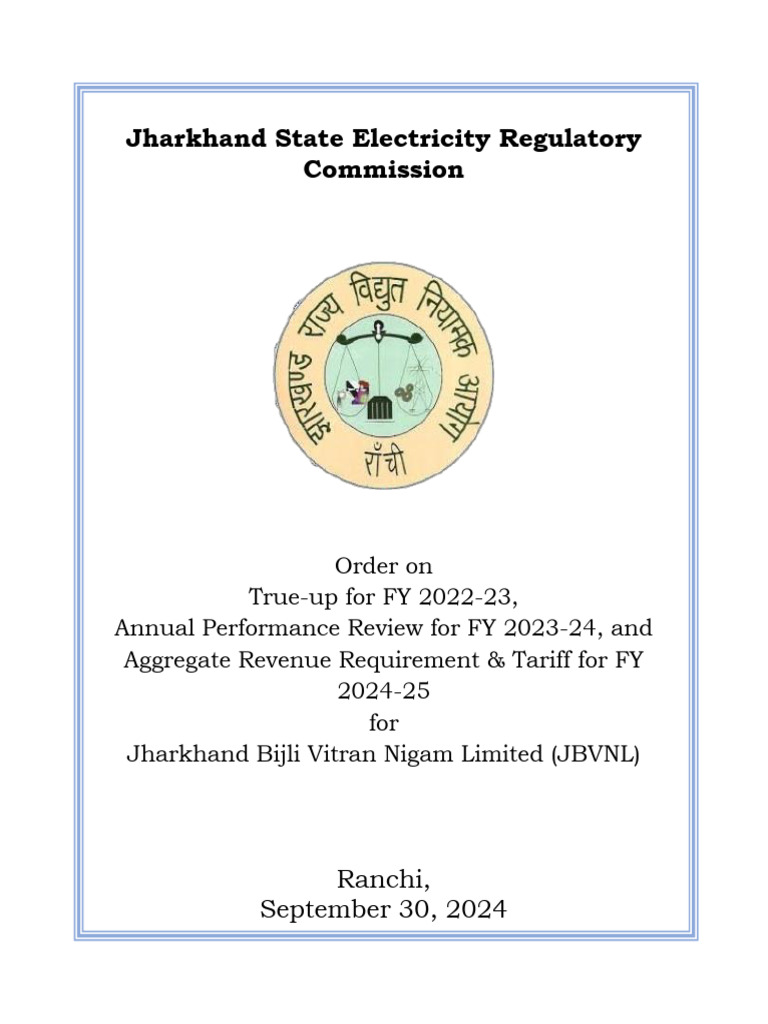 Jharkhand State Electricity Regulatory Commission

झारखण्ड राज्य विद्युत नियामक आयोग
राँची

Order on
True-up for FY 2022-23,
Annual Performance Review for FY 2023-24, and
Aggregate Revenue Requirement & Tariff for FY 2024-25
for
Jharkhand Bijli Vitran Nigam Limited (JBVNL)

Ranchi,
September 30, 2024